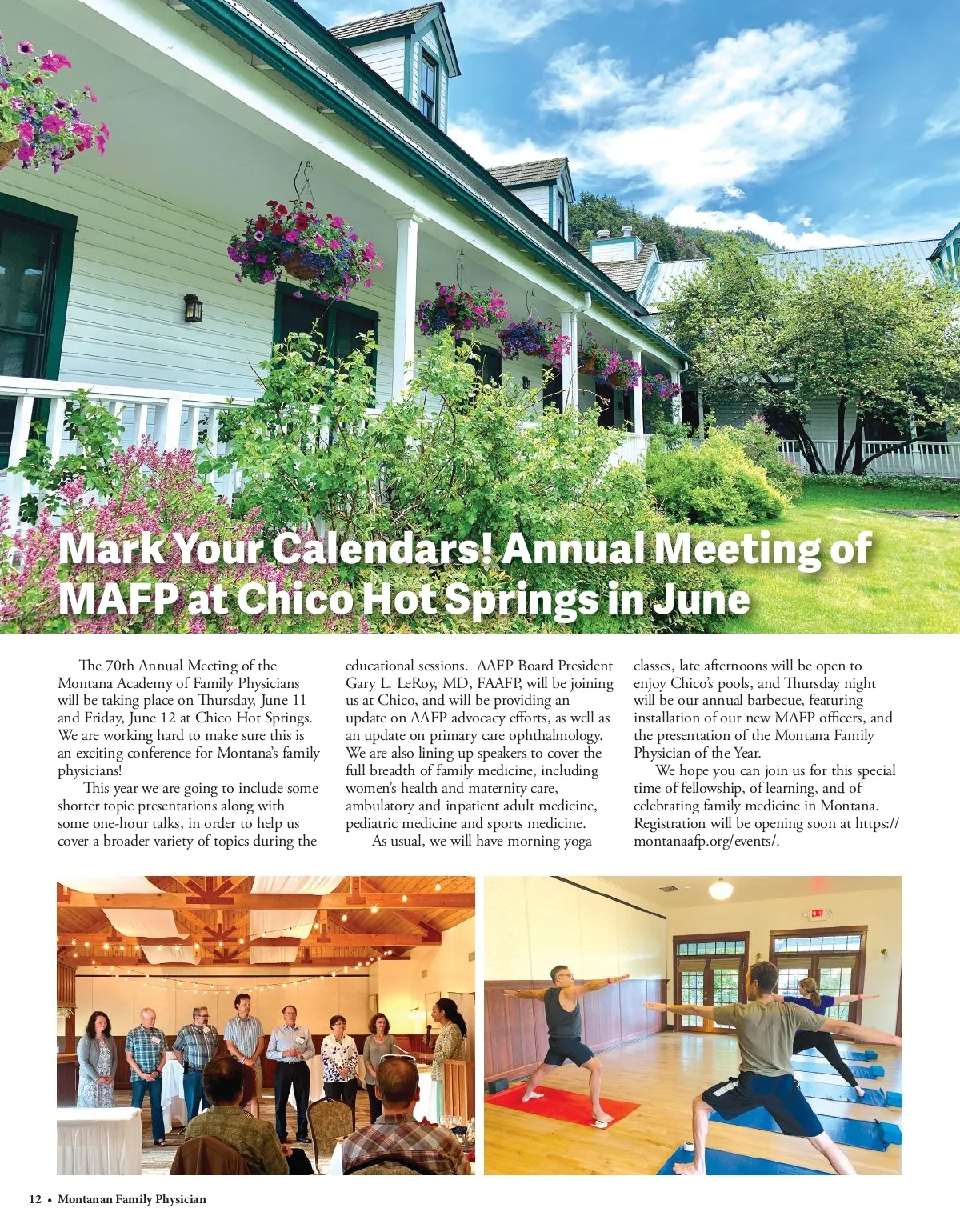 Mark Your Calendars! Annual Meeting of MAFP at Chico Hot Springs in June

The 70th Annual Meeting of the Montana Academy of Family Physicians will be taking place on Thursday, June 11 and Friday, June 12 at Chico Hot Springs. We are working hard to make sure this is an exciting conference for Montana's family physicians!

This year we are going to include some shorter topic presentations along with some one-hour talks, in order to help us cover a broader variety of topics during the educational sessions. AAFP Board President Gary L. LeRoy, MD, FAAFP, will be joining us at Chico, and will be providing an update on AAFP advocacy efforts, as well as an update on primary care ophthalmology. We are also lining up speakers to cover the full breadth of family medicine, including women's health and maternity care, ambulatory and inpatient adult medicine, pediatric medicine and sports medicine.

As usual, we will have morning yoga classes, late afternoons will be open to enjoy Chico's pools, and Thursday night will be our annual barbecue, featuring installation of our new MAFP officers, and the presentation of the Montana Family Physician of the Year.

We hope you can join us for this special time of fellowship, of learning, and of celebrating family medicine in Montana. Registration will be opening soon at https://montanaafp.org/events/.

12 • Montanan Family Physician